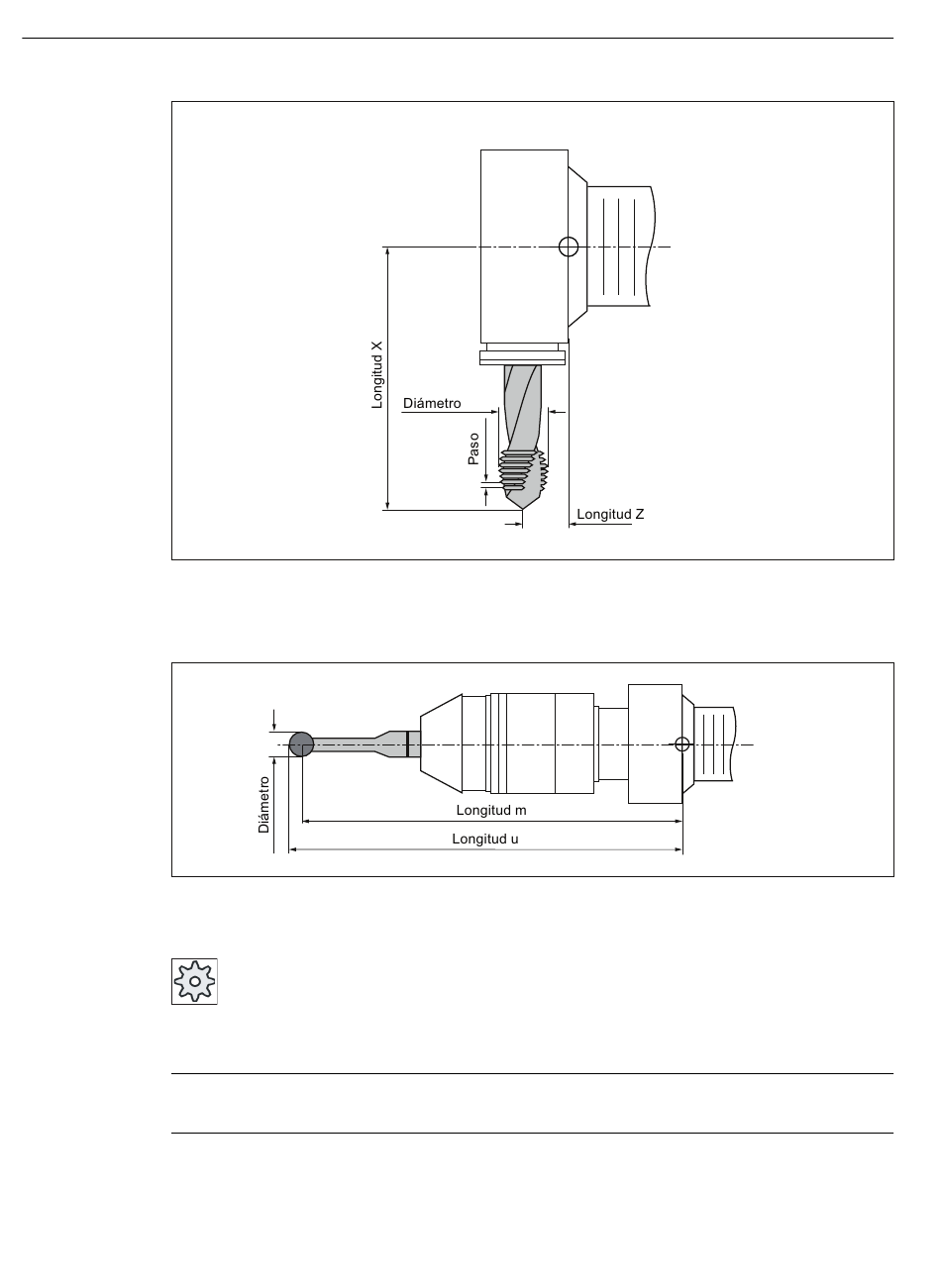 Longitud X

Diámetro

Paso

Longitud Z

Diámetro

Longitud m

Longitud u